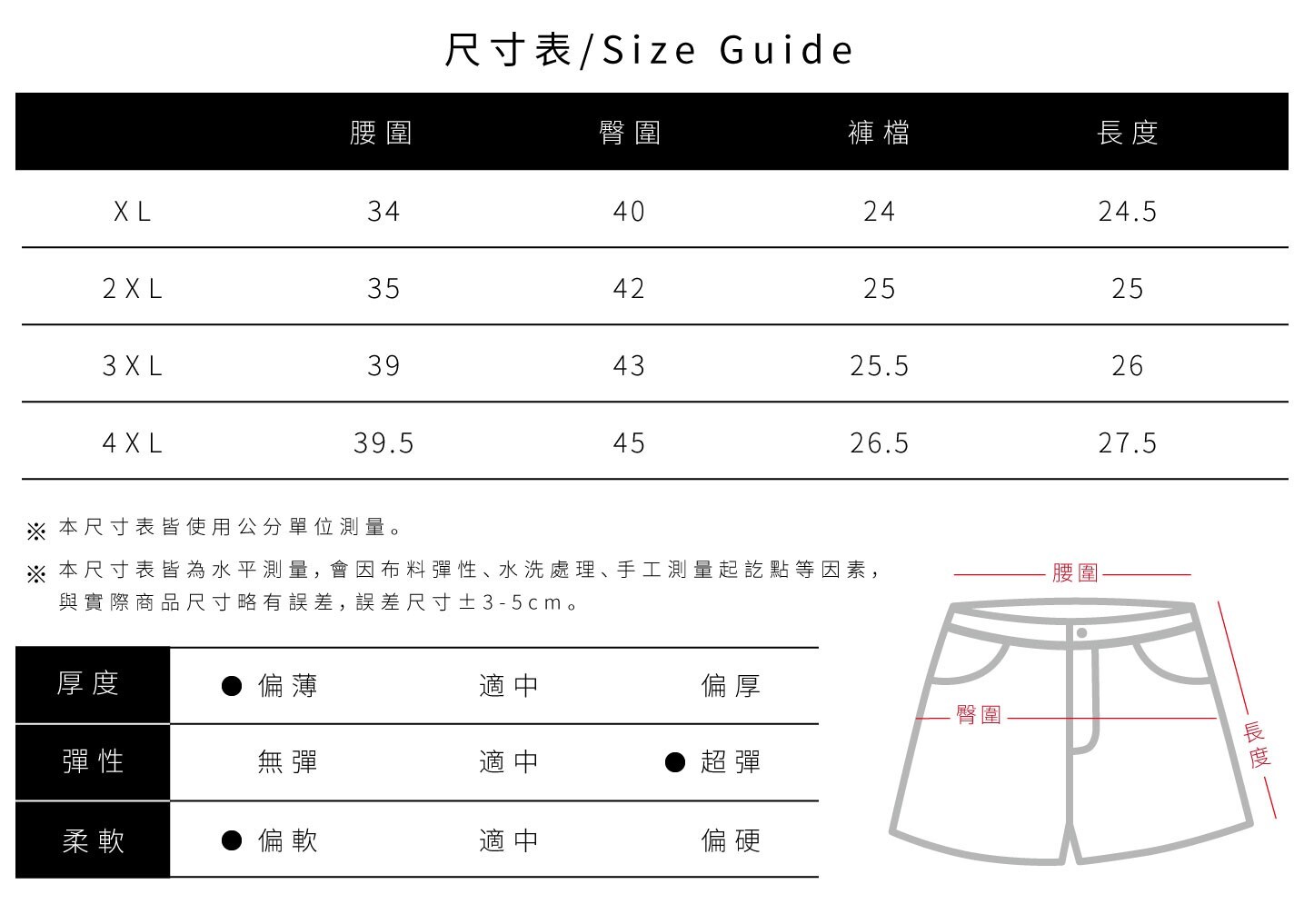 尺寸表/Size Guide

| | 腰圍 | 臀圍 | 褲檔 | 長度 |
|---|---|---|---|---|
| XL | 34 | 40 | 24 | 24.5 |
| 2XL | 35 | 42 | 25 | 25 |
| 3XL | 39 | 43 | 25.5 | 26 |
| 4XL | 39.5 | 45 | 26.5 | 27.5 |

※ 本尺寸表皆使用公分單位測量。

※ 本尺寸表皆為水平測量，會因布料彈性、水洗處理、手工測量起訖點等因素，與實際商品尺寸略有誤差，誤差尺寸±3-5cm。

| 厚度 | ● 偏薄 | 適中 | 偏厚 |
|---|---|---|---|
| 彈性 | 無彈 | 適中 | ● 超彈 |
| 柔軟 | ● 偏軟 | 適中 | 偏硬 |

腰圍

臀圍

長度